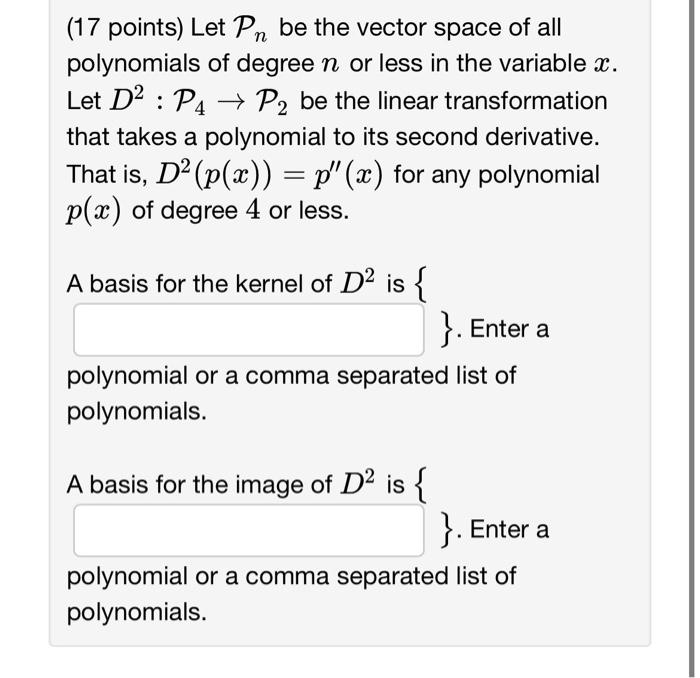 (17 points) Let $\mathcal{P}_n$ be the vector space of all polynomials of degree $n$ or less in the variable $x$. Let $D^2 : \mathcal{P}_4 \to \mathcal{P}_2$ be the linear transformation that takes a polynomial to its second derivative. That is, $D^2(p(x)) = p''(x)$ for any polynomial $p(x)$ of degree $4$ or less.

A basis for the kernel of $D^2$ is $\{$ $\}$. Enter a polynomial or a comma separated list of polynomials.

A basis for the image of $D^2$ is $\{$ $\}$. Enter a polynomial or a comma separated list of polynomials.